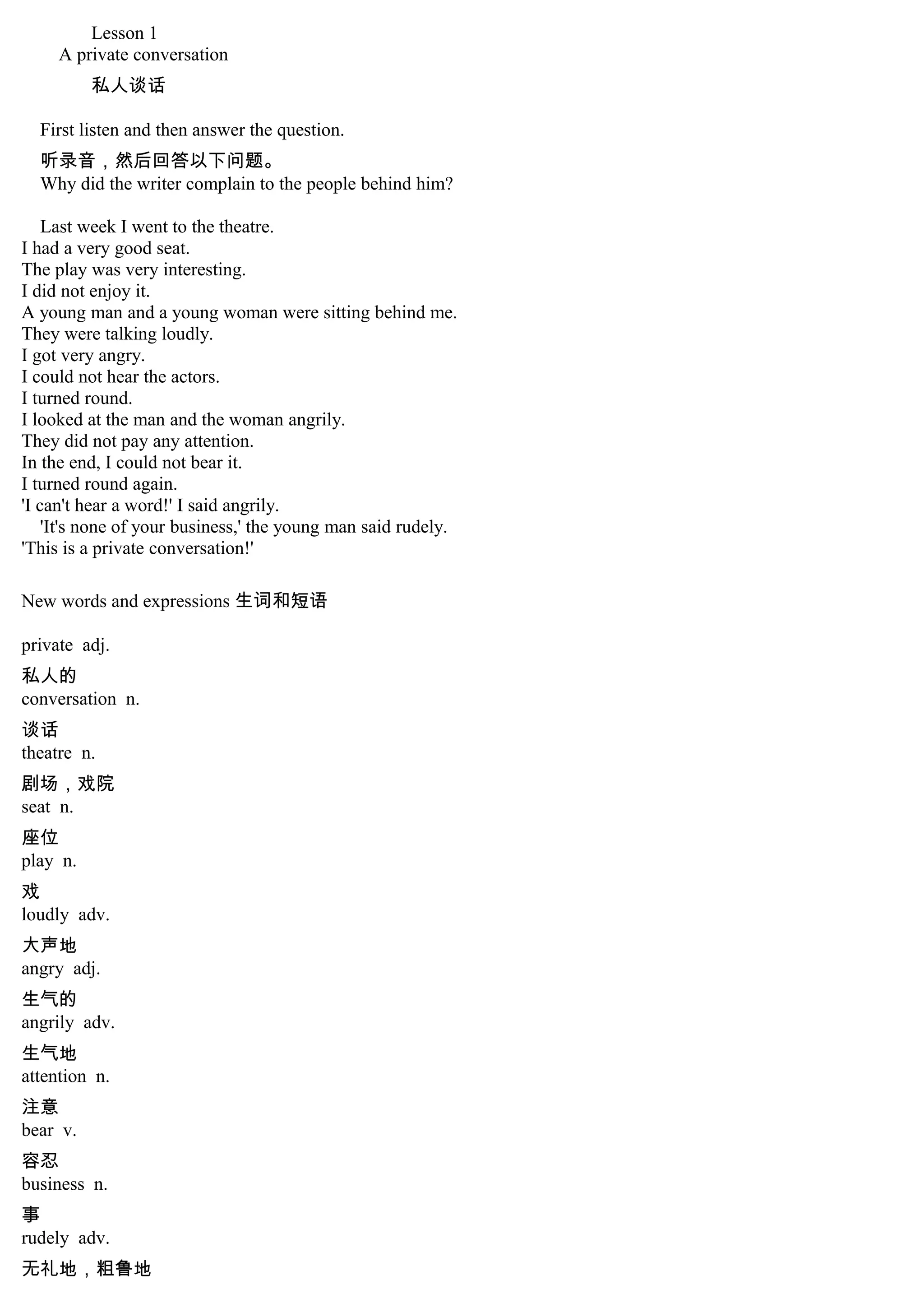 Lesson 1
A private conversation
私人谈话

First listen and then answer the question.
听录音，然后回答以下问题。
Why did the writer complain to the people behind him?

Last week I went to the theatre.
I had a very good seat.
The play was very interesting.
I did not enjoy it.
A young man and a young woman were sitting behind me.
They were talking loudly.
I got very angry.
I could not hear the actors.
I turned round.
I looked at the man and the woman angrily.
They did not pay any attention.
In the end, I could not bear it.
I turned round again.
'I can't hear a word!' I said angrily.
'It's none of your business,' the young man said rudely.
'This is a private conversation!'

New words and expressions 生词和短语

private adj.
私人的
conversation n.
谈话
theatre n.
剧场，戏院
seat n.
座位
play n.
戏
loudly adv.
大声地
angry adj.
生气的
angrily adv.
生气地
attention n.
注意
bear v.
容忍
business n.
事
rudely adv.
无礼地，粗鲁地